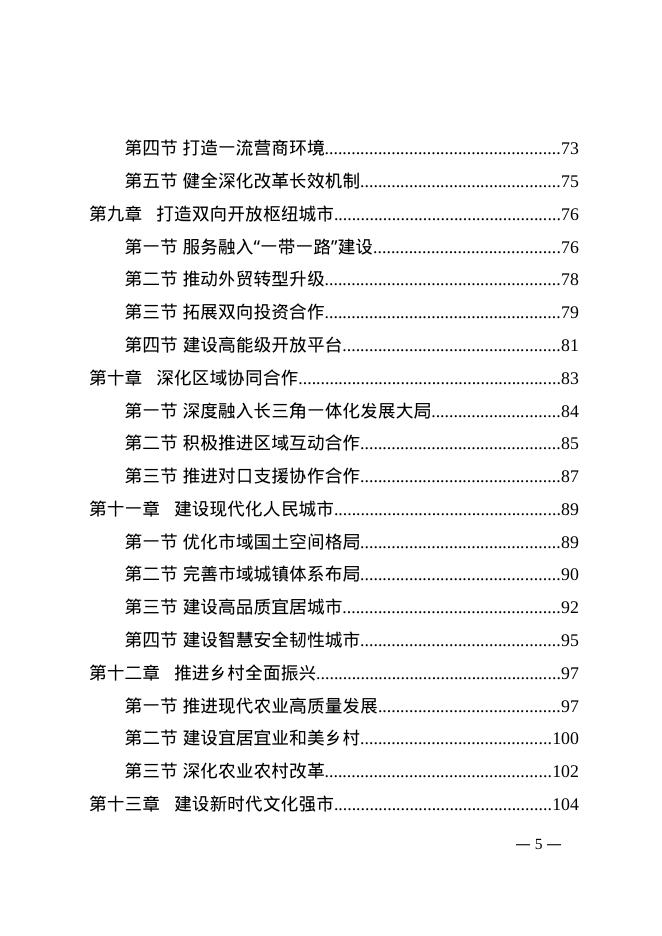 第四节 打造一流营商环境 73

第五节 健全深化改革长效机制 75

第九章 打造双向开放枢纽城市 76

第一节 服务融入“一带一路”建设 76

第二节 推动外贸转型升级 78

第三节 拓展双向投资合作 79

第四节 建设高能级开放平台 81

第十章 深化区域协同合作 83

第一节 深度融入长三角一体化发展大局 84

第二节 积极推进区域互动合作 85

第三节 推进对口支援协作合作 87

第十一章 建设现代化人民城市 89

第一节 优化市域国土空间格局 89

第二节 完善市域城镇体系布局 90

第三节 建设高品质宜居城市 92

第四节 建设智慧安全韧性城市 95

第十二章 推进乡村全面振兴 97

第一节 推进现代农业高质量发展 97

第二节 建设宜居宜业和美乡村 100

第三节 深化农业农村改革 102

第十三章 建设新时代文化强市 104

— 5 —